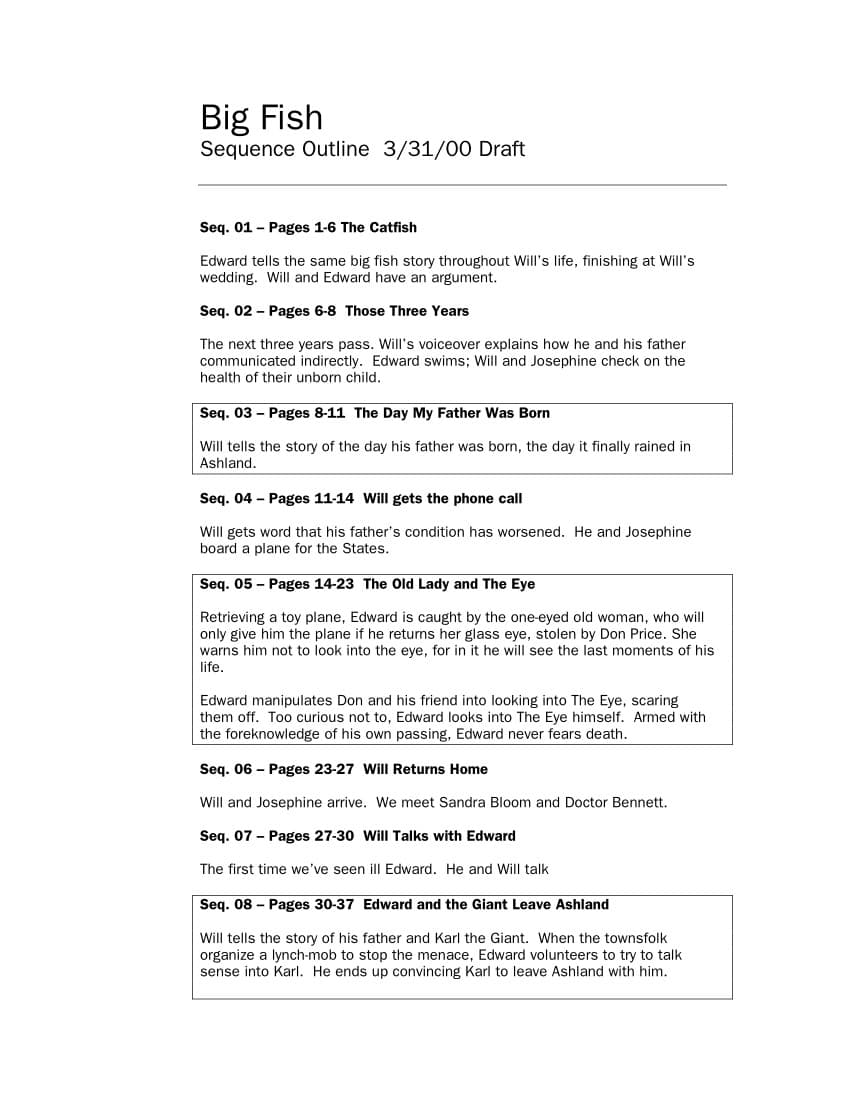 Big Fish
Sequence Outline 3/31/00 Draft

Seq. 01 – Pages 1-6 The Catfish

Edward tells the same big fish story throughout Will's life, finishing at Will's wedding. Will and Edward have an argument.

Seq. 02 – Pages 6-8 Those Three Years

The next three years pass. Will's voiceover explains how he and his father communicated indirectly. Edward swims; Will and Josephine check on the health of their unborn child.

Seq. 03 – Pages 8-11 The Day My Father Was Born

Will tells the story of the day his father was born, the day it finally rained in Ashland.

Seq. 04 – Pages 11-14 Will gets the phone call

Will gets word that his father's condition has worsened. He and Josephine board a plane for the States.

Seq. 05 – Pages 14-23 The Old Lady and The Eye

Retrieving a toy plane, Edward is caught by the one-eyed old woman, who will only give him the plane if he returns her glass eye, stolen by Don Price. She warns him not to look into the eye, for in it he will see the last moments of his life.

Edward manipulates Don and his friend into looking into The Eye, scaring them off. Too curious not to, Edward looks into The Eye himself. Armed with the foreknowledge of his own passing, Edward never fears death.

Seq. 06 – Pages 23-27 Will Returns Home

Will and Josephine arrive. We meet Sandra Bloom and Doctor Bennett.

Seq. 07 – Pages 27-30 Will Talks with Edward

The first time we've seen ill Edward. He and Will talk

Seq. 08 – Pages 30-37 Edward and the Giant Leave Ashland

Will tells the story of his father and Karl the Giant. When the townsfolk organize a lynch-mob to stop the menace, Edward volunteers to try to talk sense into Karl. He ends up convincing Karl to leave Ashland with him.